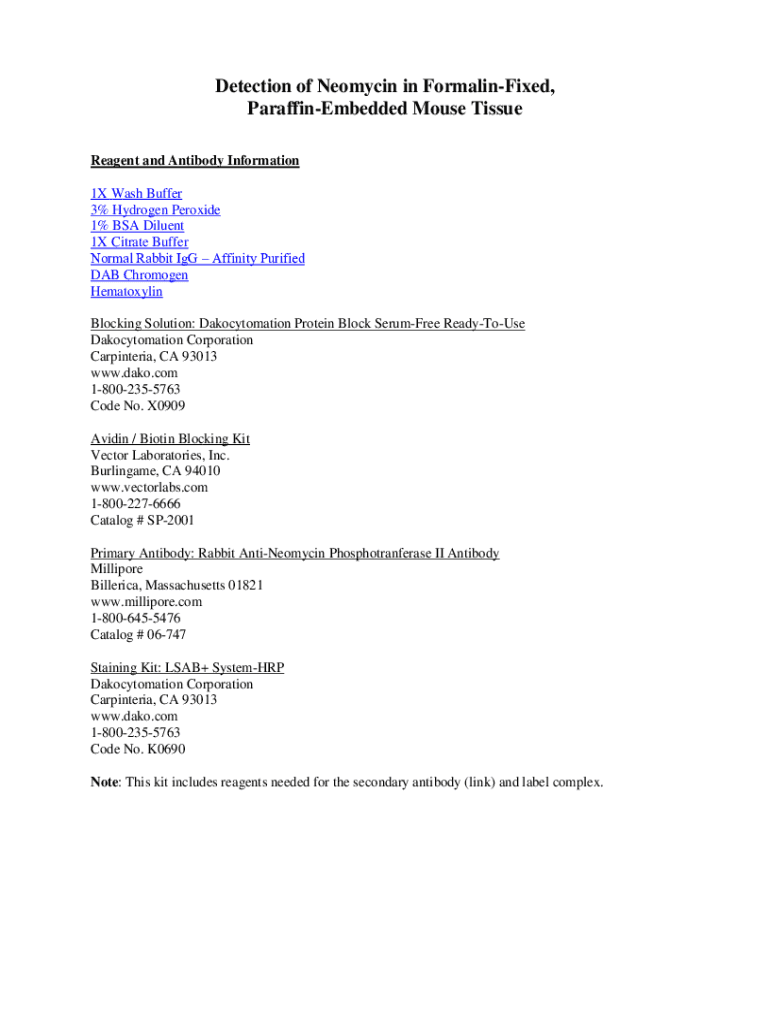 Detection of Neomycin in Formalin-Fixed, Paraffin-Embedded Mouse Tissue

Reagent and Antibody Information

1X Wash Buffer
3% Hydrogen Peroxide
1% BSA Diluent
1X Citrate Buffer
Normal Rabbit IgG – Affinity Purified
DAB Chromogen
Hematoxylin

Blocking Solution: Dakocytomation Protein Block Serum-Free Ready-To-Use
Dakocytomation Corporation
Carpinteria, CA 93013
www.dako.com
1-800-235-5763
Code No. X0909

Avidin / Biotin Blocking Kit
Vector Laboratories, Inc.
Burlingame, CA 94010
www.vectorlabs.com
1-800-227-6666
Catalog # SP-2001

Primary Antibody: Rabbit Anti-Neomycin Phosphotranferase II Antibody
Millipore
Billerica, Massachusetts 01821
www.millipore.com
1-800-645-5476
Catalog # 06-747

Staining Kit: LSAB+ System-HRP
Dakocytomation Corporation
Carpinteria, CA 93013
www.dako.com
1-800-235-5763
Code No. K0690

Note: This kit includes reagents needed for the secondary antibody (link) and label complex.